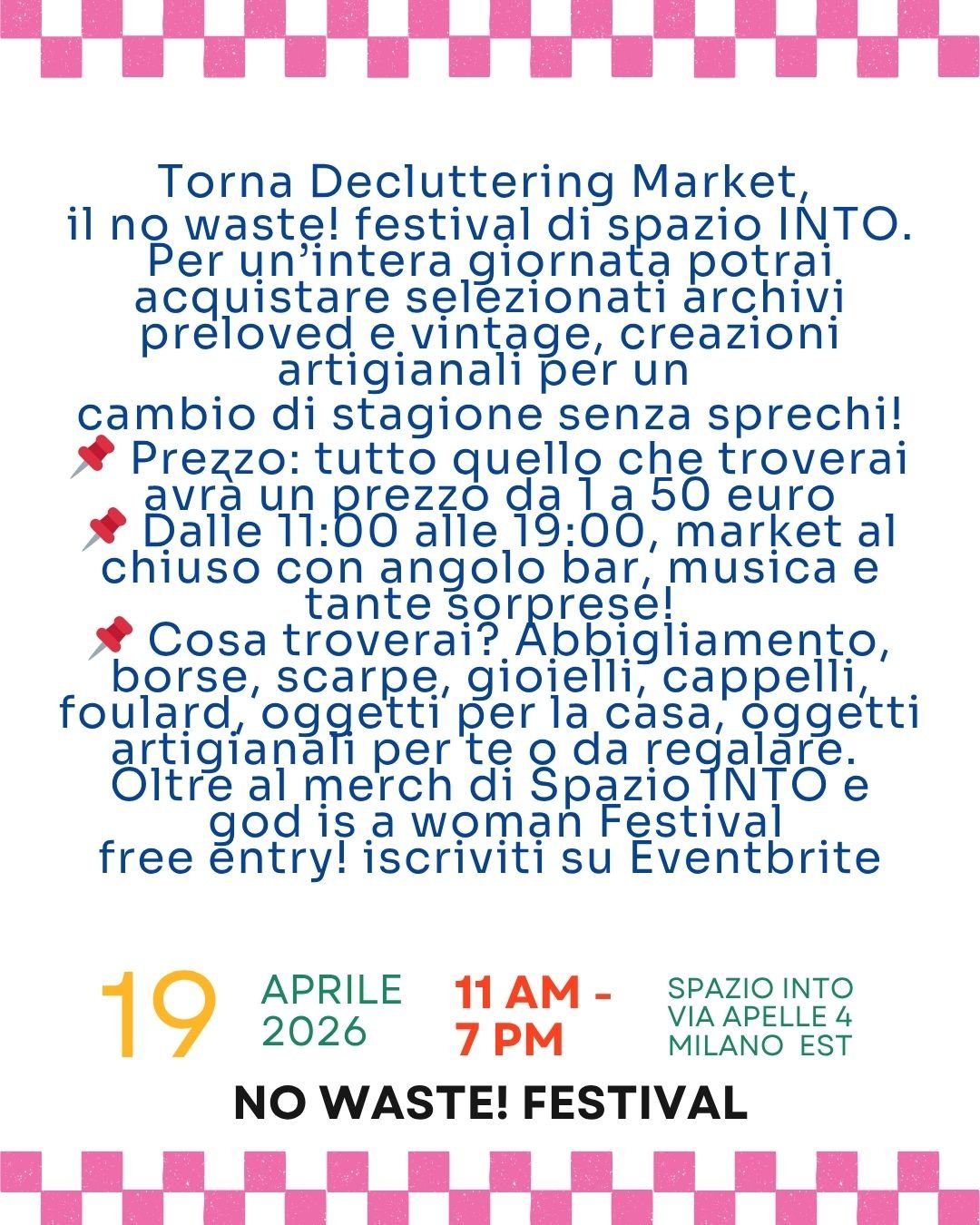 Torna Decluttering Market, il no waste! festival di spazio INTO. Per un'intera giornata potrai acquistare selezionati archivi preloved e vintage, creazioni artigianali per un cambio di stagione senza sprechi!

📌 Prezzo: tutto quello che troverai avrà un prezzo da 1 a 50 euro

📌 Dalle 11:00 alle 19:00, market al chiuso con angolo bar, musica e tante sorprese!

📌 Cosa troverai? Abbigliamento, borse, scarpe, gioielli, cappelli, foulard, oggetti per la casa, oggetti artigianali per te o da regalare. Oltre al merch di Spazio INTO e god is a woman Festival

free entry! iscriviti su Eventbrite

19

APRILE
2026

11 AM -
7 PM

SPAZIO INTO
VIA APELLE 4
MILANO EST

NO WASTE! FESTIVAL